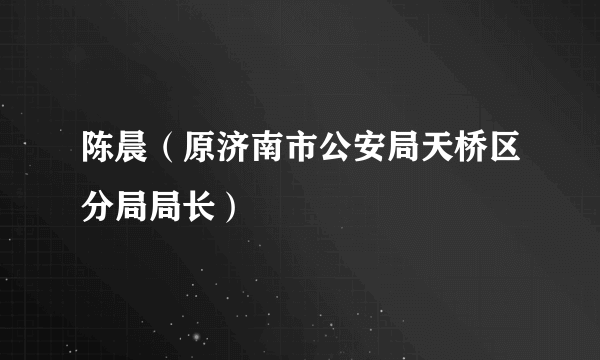 陈晨（原济南市公安局天桥区分局局长）